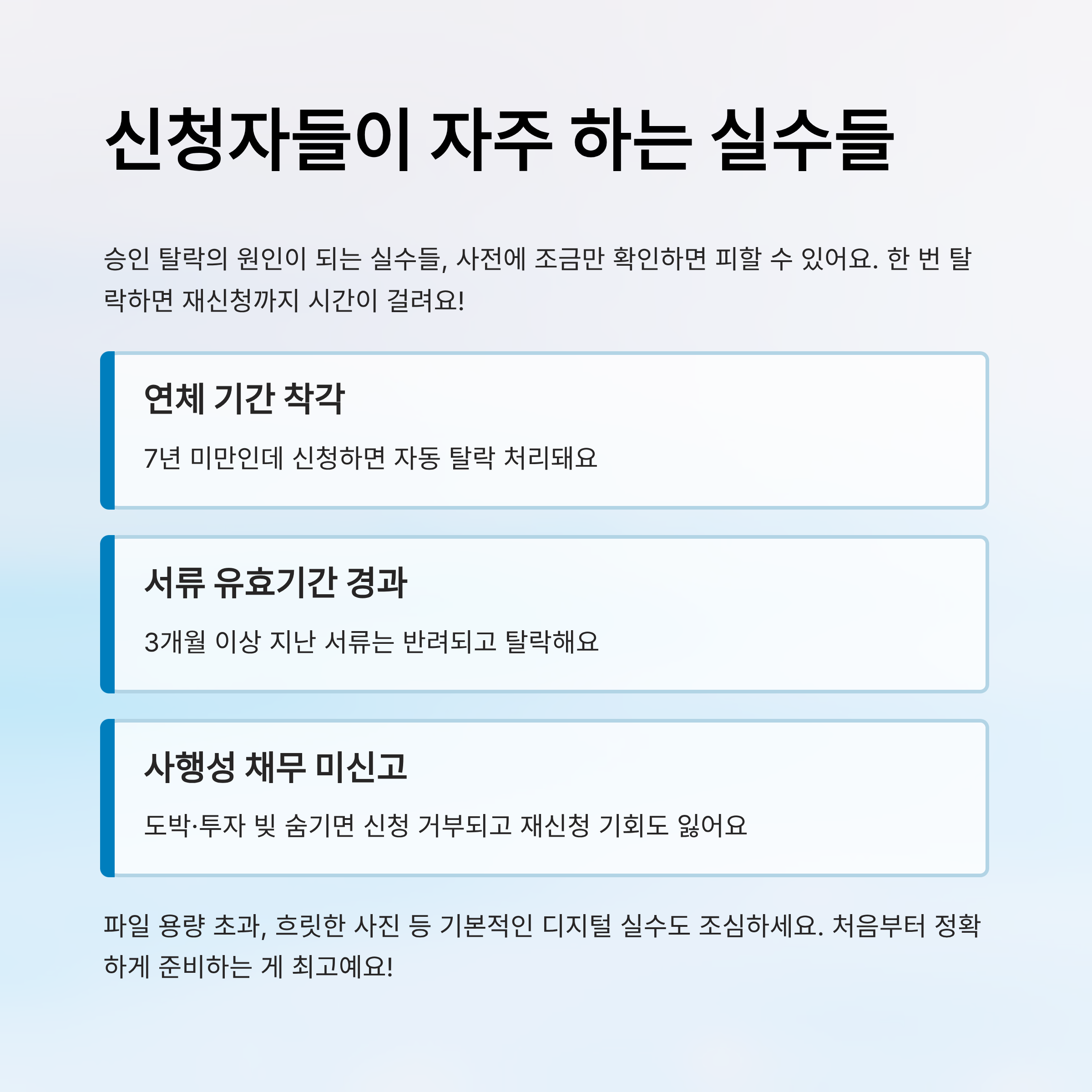 신청자들이 자주 하는 실수들

승인 탈락의 원인이 되는 실수들, 사전에 조금만 확인하면 피할 수 있어요. 한 번 탈락하면 재신청까지 시간이 걸려요!

연체 기간 착각

7년 미만인데 신청하면 자동 탈락 처리돼요

서류 유효기간 경과

3개월 이상 지난 서류는 반려되고 탈락해요

사행성 채무 미신고

도박·투자 빚 숨기면 신청 거부되고 재신청 기회도 잃어요

파일 용량 초과, 흐릿한 사진 등 기본적인 디지털 실수도 조심하세요. 처음부터 정확하게 준비하는 게 최고예요!